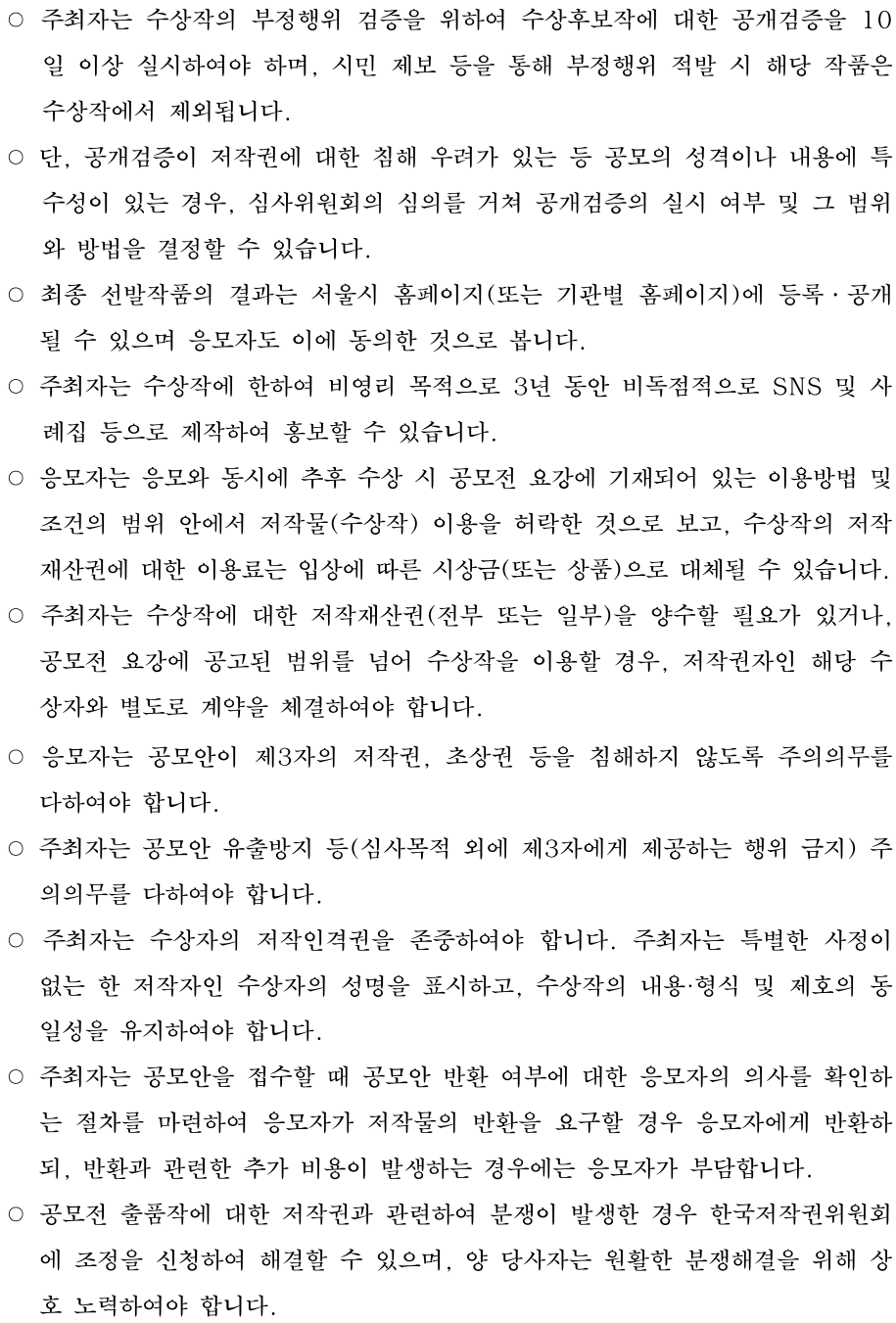 ○ 주최자는 수상작의 부정행위 검증을 위하여 수상후보작에 대한 공개검증을 10일 이상 실시하여야 하며, 시민 제보 등을 통해 부정행위 적발 시 해당 작품은 수상작에서 제외됩니다.

○ 단, 공개검증이 저작권에 대한 침해 우려가 있는 등 공모의 성격이나 내용에 특수성이 있는 경우, 심사위원회의 심의를 거쳐 공개검증의 실시 여부 및 그 범위와 방법을 결정할 수 있습니다.

○ 최종 선발작품의 결과는 서울시 홈페이지(또는 기관별 홈페이지)에 등록·공개될 수 있으며 응모자도 이에 동의한 것으로 봅니다.

○ 주최자는 수상작에 한하여 비영리 목적으로 3년 동안 비독점적으로 SNS 및 사례집 등으로 제작하여 홍보할 수 있습니다.

○ 응모자는 응모와 동시에 추후 수상 시 공모전 요강에 기재되어 있는 이용방법 및 조건의 범위 안에서 저작물(수상작) 이용을 허락한 것으로 보고, 수상작의 저작재산권에 대한 이용료는 입상에 따른 시상금(또는 상품)으로 대체될 수 있습니다.

○ 주최자는 수상작에 대한 저작재산권(전부 또는 일부)을 양수할 필요가 있거나, 공모전 요강에 공고된 범위를 넘어 수상작을 이용할 경우, 저작권자인 해당 수상자와 별도로 계약을 체결하여야 합니다.

○ 응모자는 공모안이 제3자의 저작권, 초상권 등을 침해하지 않도록 주의의무를 다하여야 합니다.

○ 주최자는 공모안 유출방지 등(심사목적 외에 제3자에게 제공하는 행위 금지) 주의의무를 다하여야 합니다.

○ 주최자는 수상자의 저작인격권을 존중하여야 합니다. 주최자는 특별한 사정이 없는 한 저작자인 수상자의 성명을 표시하고, 수상작의 내용·형식 및 제호의 동일성을 유지하여야 합니다.

○ 주최자는 공모안을 접수할 때 공모안 반환 여부에 대한 응모자의 의사를 확인하는 절차를 마련하여 응모자가 저작물의 반환을 요구할 경우 응모자에게 반환하되, 반환과 관련한 추가 비용이 발생하는 경우에는 응모자가 부담합니다.

○ 공모전 출품작에 대한 저작권과 관련하여 분쟁이 발생한 경우 한국저작권위원회에 조정을 신청하여 해결할 수 있으며, 양 당사자는 원활한 분쟁해결을 위해 상호 노력하여야 합니다.